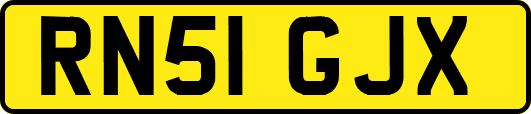 RN51 GJX